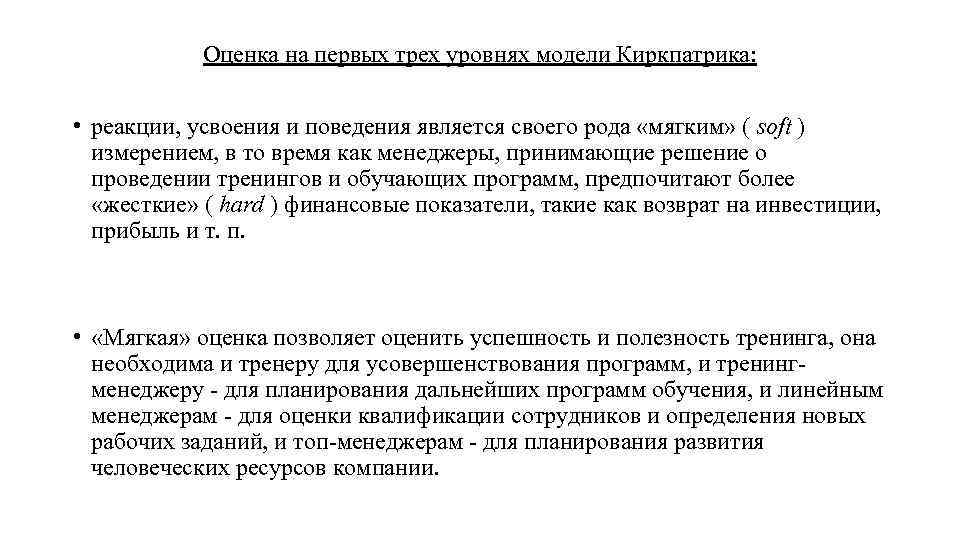 Оценка на первых трех уровнях модели Киркпатрика:

• реакции, усвоения и поведения является своего рода «мягким» ( soft ) измерением, в то время как менеджеры, принимающие решение о проведении тренингов и обучающих программ, предпочитают более «жесткие» ( hard ) финансовые показатели, такие как возврат на инвестиции, прибыль и т. п.

• «Мягкая» оценка позволяет оценить успешность и полезность тренинга, она необходима и тренеру для усовершенствования программ, и тренинг-менеджеру - для планирования дальнейших программ обучения, и линейным менеджерам - для оценки квалификации сотрудников и определения новых рабочих заданий, и топ-менеджерам - для планирования развития человеческих ресурсов компании.